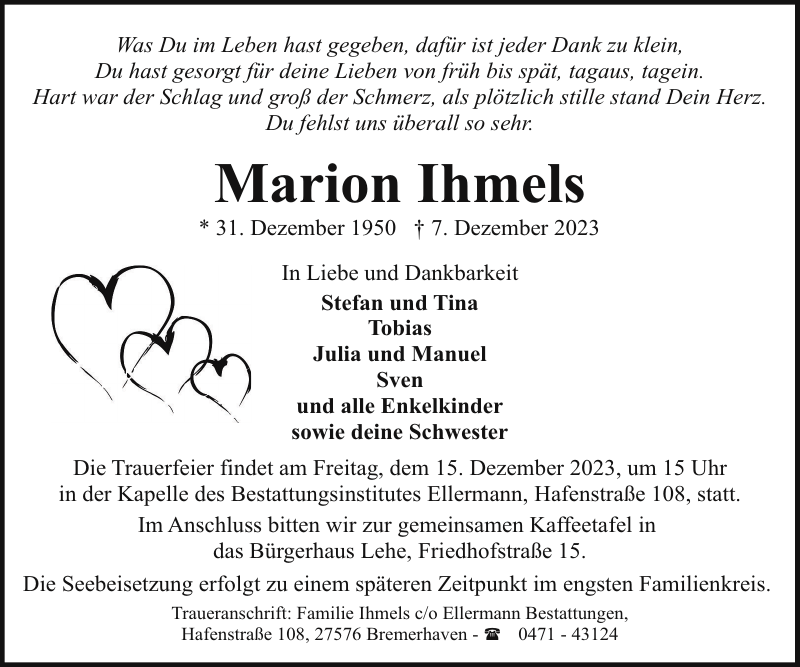 Was Du im Leben hast gegeben, dafür ist jeder Dank zu klein,
Du hast gesorgt für deine Lieben von früh bis spät, tagaus, tagein.
Hart war der Schlag und groß der Schmerz, als plötzlich stille stand Dein Herz.
Du fehlst uns überall so sehr.

Marion Ihmels

* 31. Dezember 1950 † 7. Dezember 2023

In Liebe und Dankbarkeit
Stefan und Tina
Tobias
Julia und Manuel
Sven
und alle Enkelkinder
sowie deine Schwester

Die Trauerfeier findet am Freitag, dem 15. Dezember 2023, um 15 Uhr in der Kapelle des Bestattungsinstitutes Ellermann, Hafenstraße 108, statt.

Im Anschluss bitten wir zur gemeinsamen Kaffeetafel in das Bürgerhaus Lehe, Friedhofstraße 15.

Die Seebeisetzung erfolgt zu einem späteren Zeitpunkt im engsten Familienkreis.

Traueranschrift: Familie Ihmels c/o Ellermann Bestattungen,
Hafenstraße 108, 27576 Bremerhaven - ☎ 0471 - 43124